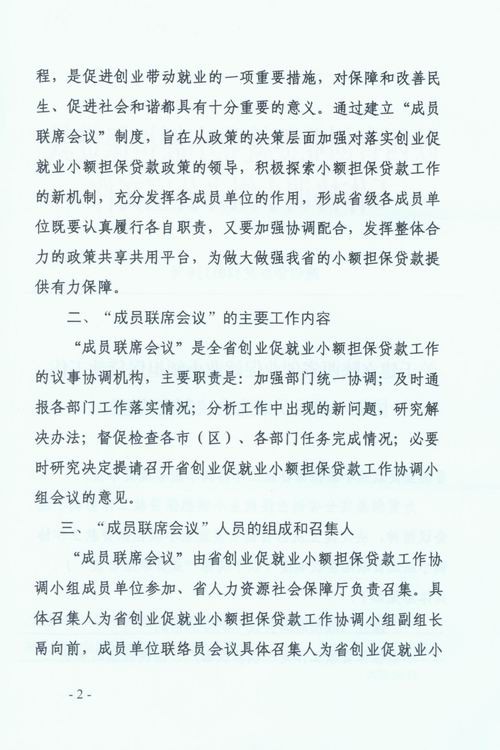 程，是促进创业带动就业的一项重要措施，对保障和改善民生、促进社会和谐都具有十分重要的意义。通过建立“成员联席会议”制度，旨在从政策的决策层面加强对落实创业促就业小额担保贷款政策的领导，积极探索小额担保贷款工作的新机制，充分发挥各成员单位的作用，形成省级各成员单位既要认真履行各自职责，又要加强协调配合，发挥整体合力的政策共享共用平台，为做大做强我省的小额担保贷款提供有力保障。

二、“成员联席会议”的主要工作内容

“成员联席会议”是全省创业促就业小额担保贷款工作的议事协调机构，主要职责是：加强部门统一协调；及时通报各部门工作落实情况；分析工作中出现的新问题，研究解决办法；督促检查各市（区）、各部门任务完成情况；必要时研究决定提请召开省创业促就业小额担保贷款工作协调小组会议的意见。

三、“成员联席会议”人员的组成和召集人

“成员联席会议”由省创业促就业小额担保贷款工作协调小组成员单位参加、省人力资源社会保障厅负责召集。具体召集人为省创业促就业小额担保贷款工作协调小组副组长禹向前，成员单位联络员会议具体召集人为省创业促就业小

- 2 -